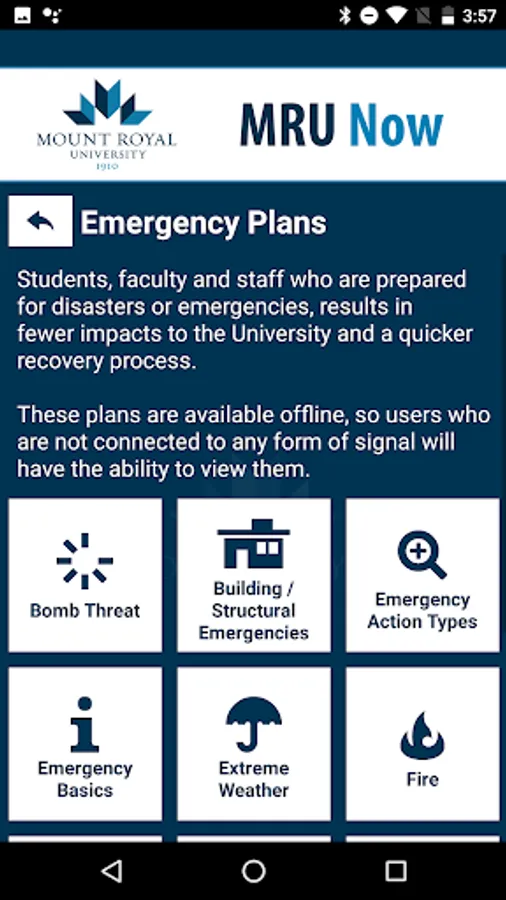 3:57

MOUNT ROYAL UNIVERSITY 1910

MRU Now

Emergency Plans

Students, faculty and staff who are prepared for disasters or emergencies, results in fewer impacts to the University and a quicker recovery process.

These plans are available offline, so users who are not connected to any form of signal will have the ability to view them.

Bomb Threat

Building / Structural Emergencies

Emergency Action Types

Emergency Basics

Extreme Weather

Fire